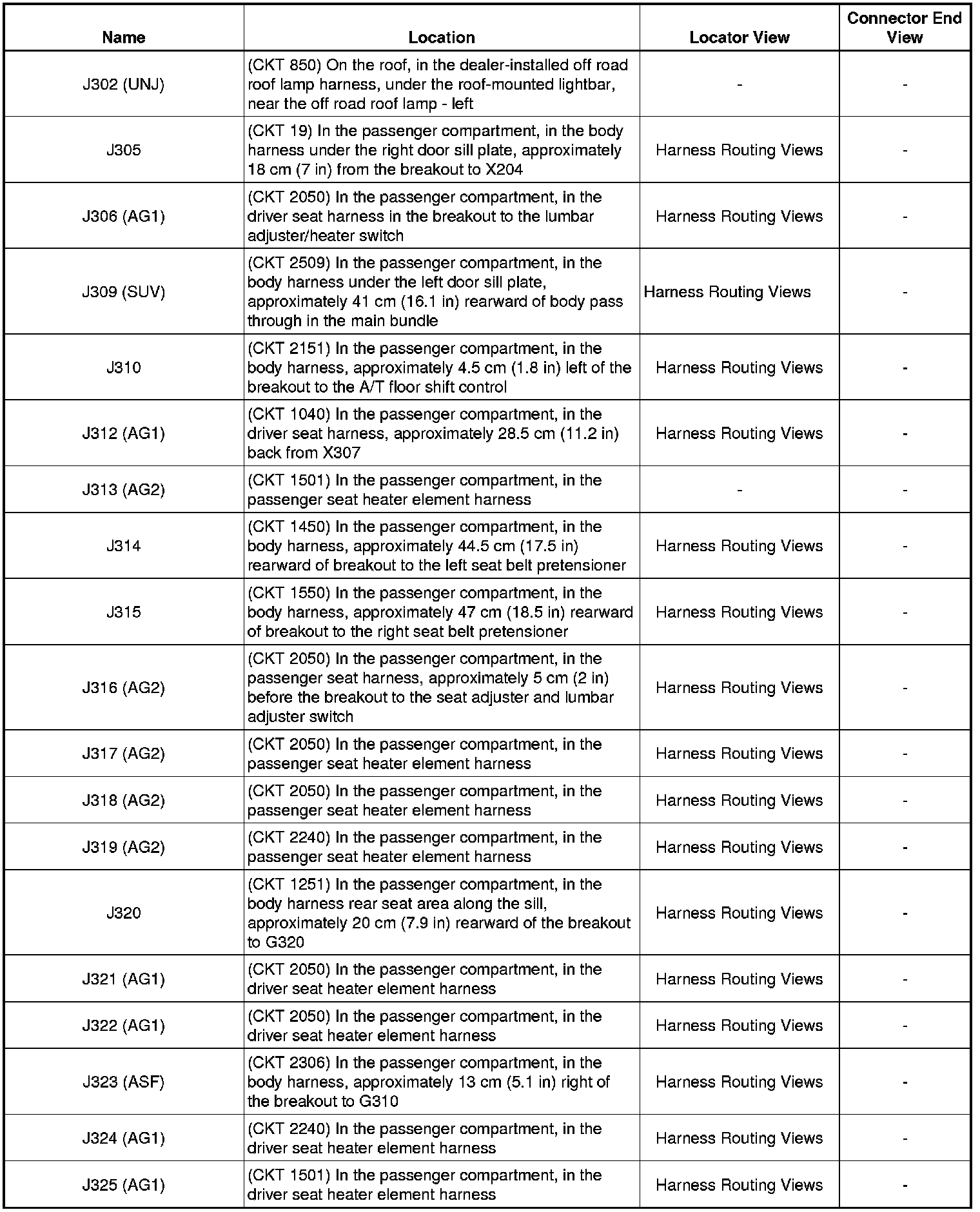 | Name | Location | Locator View | Connector End View |
|---|---|---|---|
| J302 (UNJ) | (CKT 850) On the roof, in the dealer-installed off road roof lamp harness, under the roof-mounted lightbar, near the off road roof lamp - left | - | - |
| J305 | (CKT 19) In the passenger compartment, in the body harness under the right door sill plate, approximately 18 cm (7 in) from the breakout to X204 | Harness Routing Views | - |
| J306 (AG1) | (CKT 2050) In the passenger compartment, in the driver seat harness in the breakout to the lumbar adjuster/heater switch | Harness Routing Views | - |
| J309 (SUV) | (CKT 2509) In the passenger compartment, in the body harness under the left door sill plate, approximately 41 cm (16.1 in) rearward of body pass through in the main bundle | Harness Routing Views | - |
| J310 | (CKT 2151) In the passenger compartment, in the body harness, approximately 4.5 cm (1.8 in) left of the breakout to the A/T floor shift control | Harness Routing Views | - |
| J312 (AG1) | (CKT 1040) In the passenger compartment, in the driver seat harness, approximately 28.5 cm (11.2 in) back from X307 | Harness Routing Views | - |
| J313 (AG2) | (CKT 1501) In the passenger compartment, in the passenger seat heater element harness | - | - |
| J314 | (CKT 1450) In the passenger compartment, in the body harness, approximately 44.5 cm (17.5 in) rearward of breakout to the left seat belt pretensioner | Harness Routing Views | - |
| J315 | (CKT 1550) In the passenger compartment, in the body harness, approximately 47 cm (18.5 in) rearward of breakout to the right seat belt pretensioner | Harness Routing Views | - |
| J316 (AG2) | (CKT 2050) In the passenger compartment, in the passenger seat harness, approximately 5 cm (2 in) before the breakout to the seat adjuster and lumbar adjuster switch | Harness Routing Views | - |
| J317 (AG2) | (CKT 2050) In the passenger compartment, in the passenger seat heater element harness | Harness Routing Views | - |
| J318 (AG2) | (CKT 2050) In the passenger compartment, in the passenger seat heater element harness | Harness Routing Views | - |
| J319 (AG2) | (CKT 2240) In the passenger compartment, in the passenger seat heater element harness | Harness Routing Views | - |
| J320 | (CKT 1251) In the passenger compartment, in the body harness rear seat area along the sill, approximately 20 cm (7.9 in) rearward of the breakout to G320 | Harness Routing Views | - |
| J321 (AG1) | (CKT 2050) In the passenger compartment, in the driver seat heater element harness | Harness Routing Views | - |
| J322 (AG1) | (CKT 2050) In the passenger compartment, in the driver seat heater element harness | Harness Routing Views | - |
| J323 (ASF) | (CKT 2306) In the passenger compartment, in the body harness, approximately 13 cm (5.1 in) right of the breakout to G310 | Harness Routing Views | - |
| J324 (AG1) | (CKT 2240) In the passenger compartment, in the driver seat heater element harness | Harness Routing Views | - |
| J325 (AG1) | (CKT 1501) In the passenger compartment, in the driver seat heater element harness | Harness Routing Views | - |